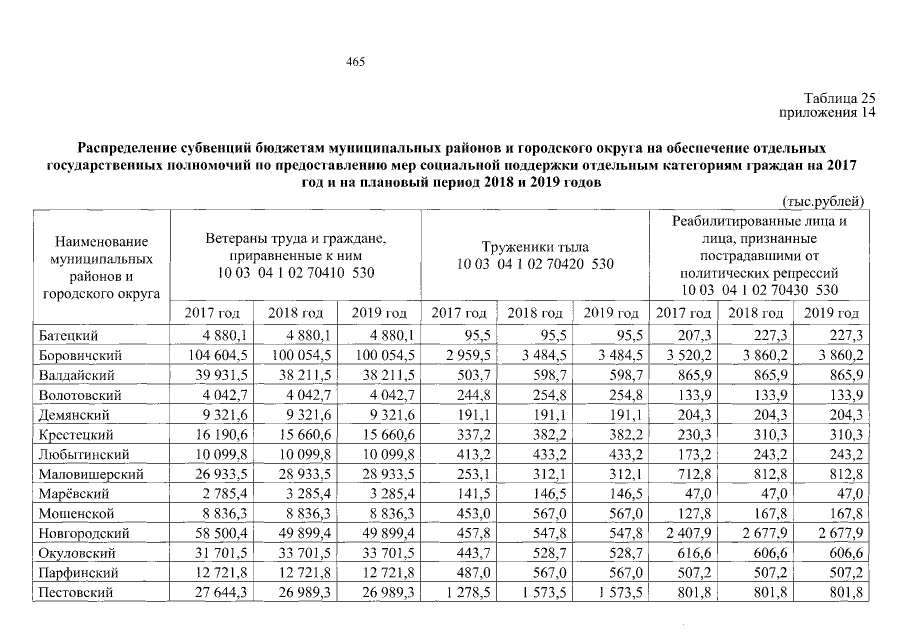 465

Таблица 25
приложения 14

Распределение субвенций бюджетам муниципальных районов и городского округа на обеспечение отдельных государственных полномочий по предоставлению мер социальной поддержки отдельным категориям граждан на 2017 год и на плановый период 2018 и 2019 годов

(тыс.рублей)

| Наименование муниципальных районов и городского округа | Ветераны труда и граждане, приравненные к ним 10 03 04 1 02 70410 530 | | | Труженики тыла 10 03 04 1 02 70420 530 | | | Реабилитированные лица и лица, признанные пострадавшими от политических репрессий 10 03 04 1 02 70430 530 | | |
|---|---|---|---|---|---|---|---|---|---|
| | 2017 год | 2018 год | 2019 год | 2017 год | 2018 год | 2019 год | 2017 год | 2018 год | 2019 год |
| Батецкий | 4 880,1 | 4 880,1 | 4 880,1 | 95,5 | 95,5 | 95,5 | 207,3 | 227,3 | 227,3 |
| Боровичский | 104 604,5 | 100 054,5 | 100 054,5 | 2 959,5 | 3 484,5 | 3 484,5 | 3 520,2 | 3 860,2 | 3 860,2 |
| Валдайский | 39 931,5 | 38 211,5 | 38 211,5 | 503,7 | 598,7 | 598,7 | 865,9 | 865,9 | 865,9 |
| Волотовский | 4 042,7 | 4 042,7 | 4 042,7 | 244,8 | 254,8 | 254,8 | 133,9 | 133,9 | 133,9 |
| Демянский | 9 321,6 | 9 321,6 | 9 321,6 | 191,1 | 191,1 | 191,1 | 204,3 | 204,3 | 204,3 |
| Крестецкий | 16 190,6 | 15 660,6 | 15 660,6 | 337,2 | 382,2 | 382,2 | 230,3 | 310,3 | 310,3 |
| Любытинский | 10 099,8 | 10 099,8 | 10 099,8 | 413,2 | 433,2 | 433,2 | 173,2 | 243,2 | 243,2 |
| Маловишерский | 26 933,5 | 28 933,5 | 28 933,5 | 253,1 | 312,1 | 312,1 | 712,8 | 812,8 | 812,8 |
| Марёвский | 2 785,4 | 3 285,4 | 3 285,4 | 141,5 | 146,5 | 146,5 | 47,0 | 47,0 | 47,0 |
| Мошенской | 8 836,3 | 8 836,3 | 8 836,3 | 453,0 | 567,0 | 567,0 | 127,8 | 167,8 | 167,8 |
| Новгородский | 58 500,4 | 49 899,4 | 49 899,4 | 457,8 | 547,8 | 547,8 | 2 407,9 | 2 677,9 | 2 677,9 |
| Окуловский | 31 701,5 | 33 701,5 | 33 701,5 | 443,7 | 528,7 | 528,7 | 616,6 | 606,6 | 606,6 |
| Парфинский | 12 721,8 | 12 721,8 | 12 721,8 | 487,0 | 567,0 | 567,0 | 507,2 | 507,2 | 507,2 |
| Пестовский | 27 644,3 | 26 989,3 | 26 989,3 | 1 278,5 | 1 573,5 | 1 573,5 | 801,8 | 801,8 | 801,8 |